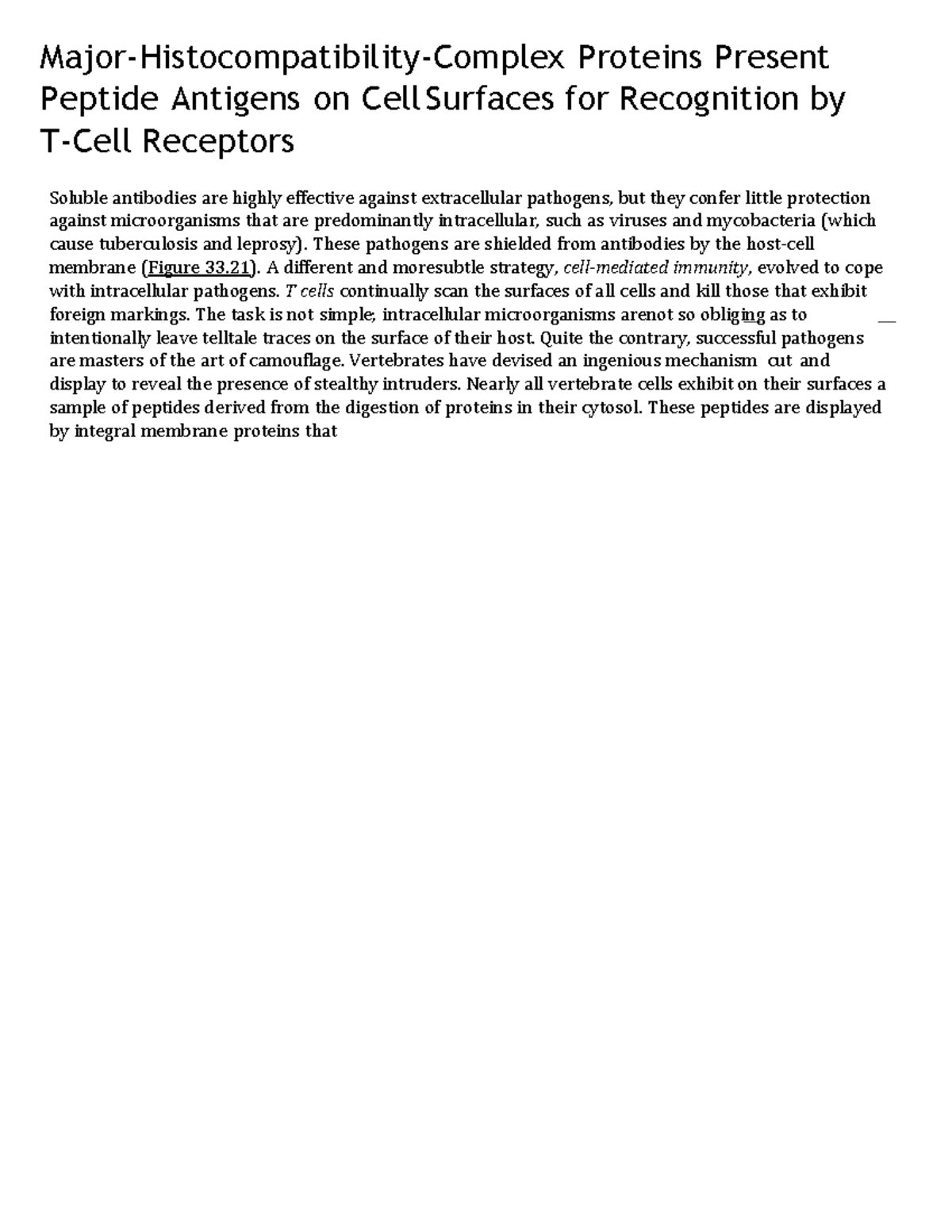 Major-Histocompatibility-Complex Proteins Present Peptide Antigens on CellSurfaces for Recognition by T-Cell Receptors

Soluble antibodies are highly effective against extracellular pathogens, but they confer little protection against microorganisms that are predominantly intracellular, such as viruses and mycobacteria (which cause tuberculosis and leprosy). These pathogens are shielded from antibodies by the host-cell membrane (Figure 33.21). A different and moresubtle strategy, cell-mediated immunity, evolved to cope with intracellular pathogens. T cells continually scan the surfaces of all cells and kill those that exhibit foreign markings. The task is not simple; intracellular microorganisms arenot so obliging as to intentionally leave telltale traces on the surface of their host. Quite the contrary, successful pathogens are masters of the art of camouflage. Vertebrates have devised an ingenious mechanism cut and display to reveal the presence of stealthy intruders. Nearly all vertebrate cells exhibit on their surfaces a sample of peptides derived from the digestion of proteins in their cytosol. These peptides are displayed by integral membrane proteins that